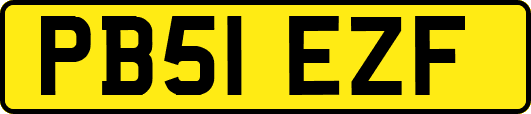 PB51 EZF